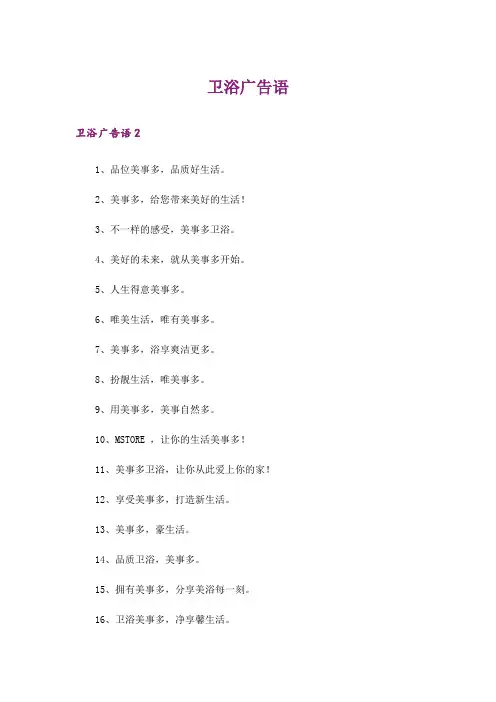 卫浴广告语

卫浴广告语 2

1、品位美事多，品质好生活。

2、美事多，给您带来美好的生活！

3、不一样的感受，美事多卫浴。

4、美好的未来，就从美事多开始。

5、人生得意美事多。

6、唯美生活，唯有美事多。

7、美事多，浴享爽洁更多。

8、扮靓生活，唯美事多。

9、用美事多，美事自然多。

10、MSTORE ，让你的生活美事多！

11、美事多卫浴，让你从此爱上你的家！

12、享受美事多，打造新生活。

13、美事多，豪生活。

14、品质卫浴，美事多。

15、拥有美事多，分享美浴每一刻。

16、卫浴美事多，净享馨生活。